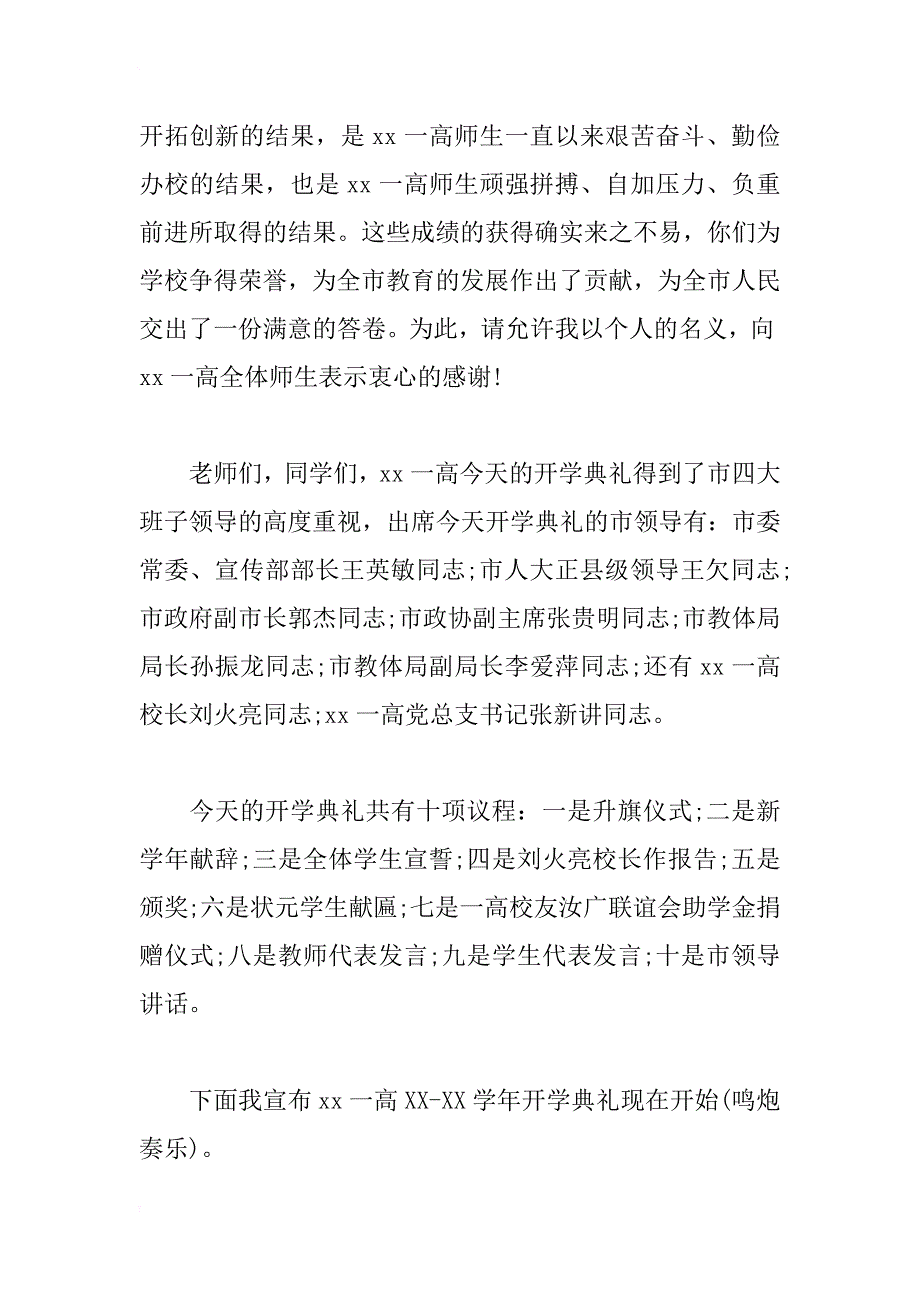 开拓创新的结果，是 xx 一高师生一直以来艰苦奋斗、勤俭办校的结果，也是 xx 一高师生顽强拼搏、自加压力、负重前进所取得的结果。这些成绩的获得确实来之不易，你们为学校争得荣誉，为全市教育的发展作出了贡献，为全市人民交出了一份满意的答卷。为此，请允许我以个人的名义，向 xx 一高全体师生表示衷心的感谢!

老师们，同学们，xx 一高今天的开学典礼得到了市四大班子领导的高度重视，出席今天开学典礼的市领导有：市委常委、宣传部部长王英敏同志;市人大正县级领导王欠同志;市政府副市长郭杰同志;市政协副主席张贵明同志;市教体局局长孙振龙同志;市教体局副局长李爱萍同志;还有 xx 一高校长刘火亮同志;xx 一高党总支书记张新讲同志。

今天的开学典礼共有十项议程：一是升旗仪式;二是新学年献辞;三是全体学生宣誓;四是刘火亮校长作报告;五是颁奖;六是状元学生献匾;七是一高校友汝广联谊会助学金捐赠仪式;八是教师代表发言;九是学生代表发言;十是市领导讲话。

下面我宣布 xx 一高 XX-XX 学年开学典礼现在开始(鸣炮奏乐)。